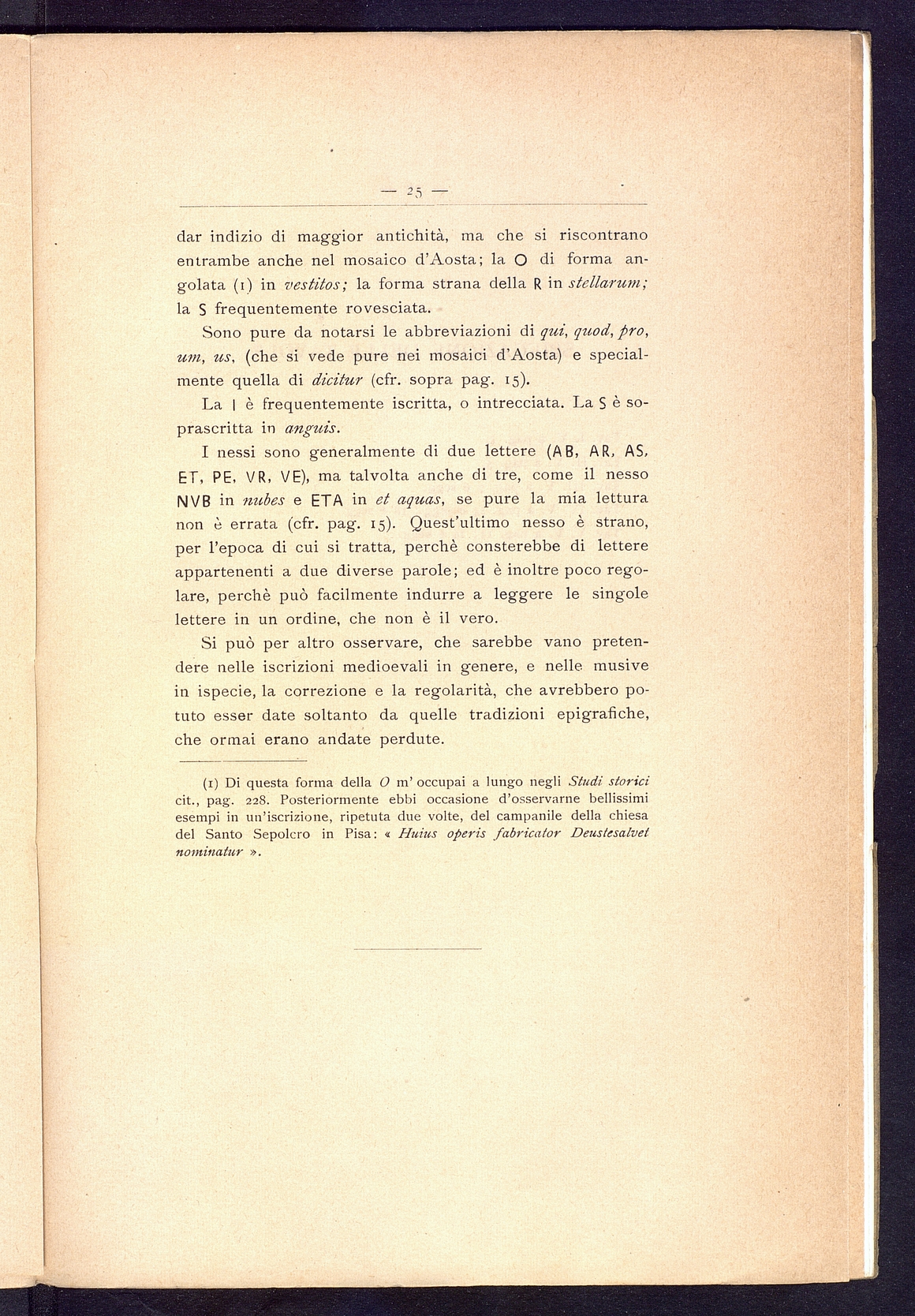 — 25 —

dar indizio di maggior antichità, ma che si riscontrano entrambe anche nel mosaico d'Aosta; la O di forma angolata (1) in vestitos; la forma strana della R in stellarum; la S frequentemente rovesciata.

Sono pure da notarsi le abbreviazioni di qui, quod, pro, um, us, (che si vede pure nei mosaici d'Aosta) e specialmente quella di dicitur (cfr. sopra pag. 15).

La I è frequentemente iscritta, o intrecciata. La S è soprascritta in anguis.

I nessi sono generalmente di due lettere (AB, AR, AS, ET, PE, VR, VE), ma talvolta anche di tre, come il nesso NVB in nubes e ETA in et aquas, se pure la mia lettura non è errata (cfr. pag. 15). Quest'ultimo nesso è strano, per l'epoca di cui si tratta, perchè consterebbe di lettere appartenenti a due diverse parole; ed è inoltre poco regolare, perchè può facilmente indurre a leggere le singole lettere in un ordine, che non è il vero.

Si può per altro osservare, che sarebbe vano pretendere nelle iscrizioni medioevali in genere, e nelle musive in ispecie, la correzione e la regolarità, che avrebbero potuto esser date soltanto da quelle tradizioni epigrafiche, che ormai erano andate perdute.

(1) Di questa forma della O m' occupai a lungo negli Studi storici cit., pag. 228. Posteriormente ebbi occasione d'osservarne bellissimi esempi in un'iscrizione, ripetuta due volte, del campanile della chiesa del Santo Sepolcro in Pisa: « Huius operis fabricator Deustesalvet nominatur ».